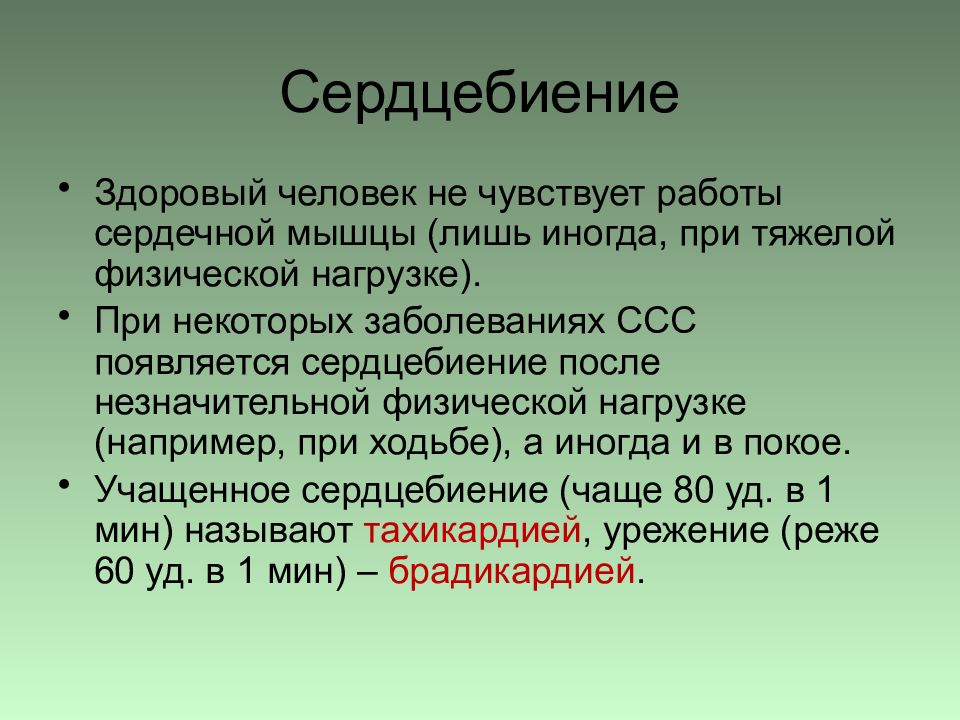 Сердцебиение

• Здоровый человек не чувствует работы сердечной мышцы (лишь иногда, при тяжелой физической нагрузке).

• При некоторых заболеваниях ССС появляется сердцебиение после незначительной физической нагрузке (например, при ходьбе), а иногда и в покое.

• Учащенное сердцебиение (чаще 80 уд. в 1 мин) называют тахикардией, урежение (реже 60 уд. в 1 мин) – брадикардией.